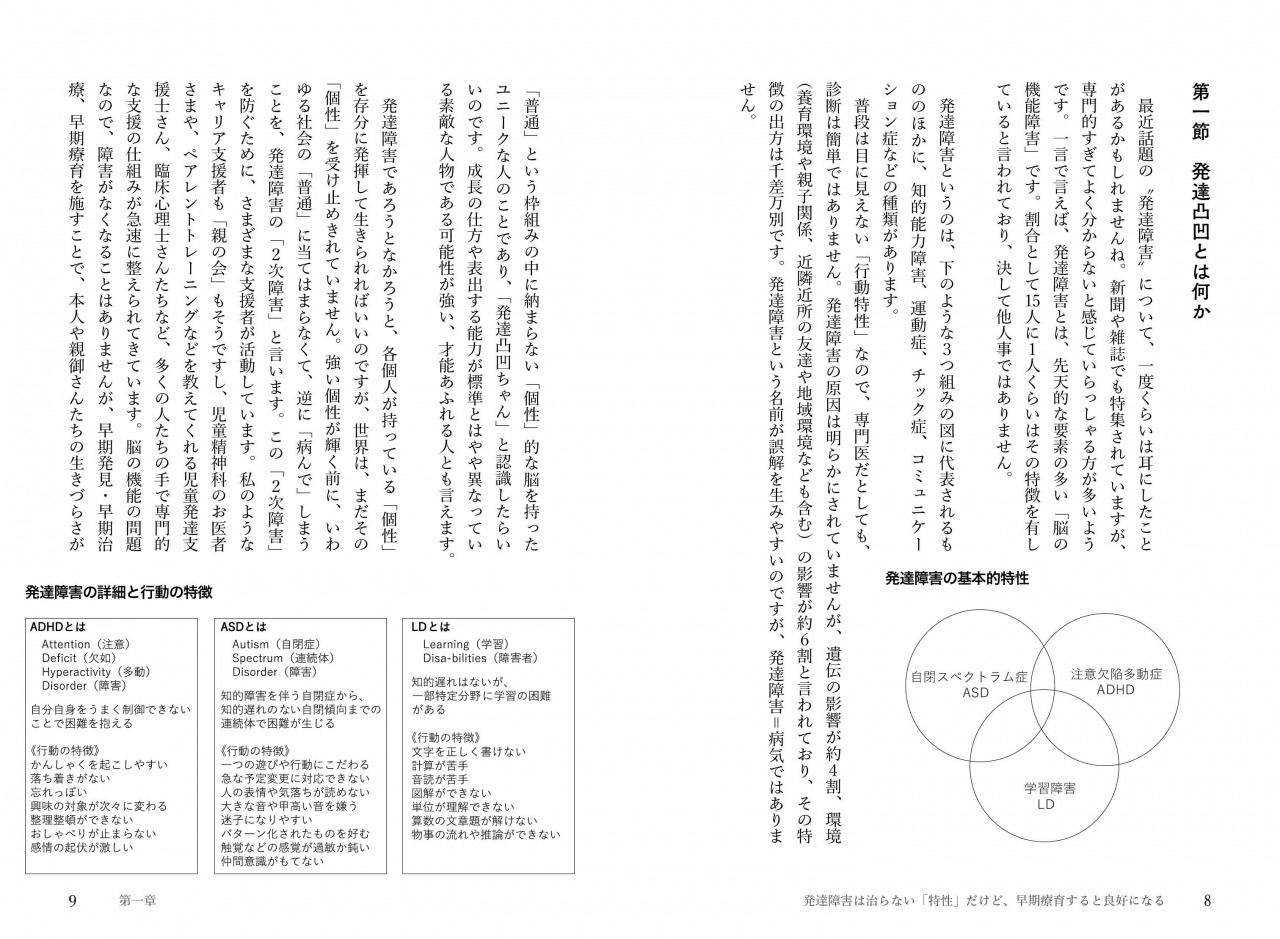 第一節　発達凸凹とは何か

最近話題の〝発達障害〟について、一度くらいは耳にしたことがあるかもしれませんね。新聞や雑誌でも特集されていますが、専門的すぎてよく分からないと感じていらっしゃる方が多いようです。一言で言えば、発達障害とは、先天的な要素の多い「脳の機能障害」です。割合として15人に1人くらいはその特徴を有していると言われており、決して他人事ではありません。

発達障害というのは、下のような3つ組みの図に代表されるもののほかに、知的能力障害、運動症、チック症、コミュニケーション症などの種類があります。

普段は目に見えない「行動特性」なので、専門医だとしても、診断は簡単ではありません。発達障害の原因は明らかにされていませんが、遺伝の影響が約4割、環境（養育環境や親子関係、近隣近所の友達や地域環境なども含む）の影響が約6割と言われており、その特徴の出方は千差万別です。発達障害という名前が誤解を生みやすいのですが、発達障害＝病気ではありません。

発達障害の基本的特性

自閉スペクトラム症
ASD

注意欠陥多動症
ADHD

学習障害
LD

発達障害は治らない「特性」だけど、早期療育すると良好になる　8

「普通」という枠組みの中に納まらない「個性」的な脳を持ったユニークな人のことであり、「発達凸凹ちゃん」と認識したらいいのです。成長の仕方や表出する能力が標準とはやや異なっている素敵な人物である可能性が強い、才能あふれる人とも言えます。

発達障害であろうとなかろうと、各個人が持っている「個性」を存分に発揮して生きられればいいのですが、世界は、まだその「個性」を受け止めきれていません。強い個性が輝く前に、いわゆる社会の「普通」に当てはまらなくて、逆に「病んで」しまうことを、発達障害の「2次障害」と言います。この「2次障害」を防ぐために、さまざまな支援者が活動しています。私のようなキャリア支援者も「親の会」もそうですし、児童精神科のお医者さまや、ペアレントトレーニングなどを教えてくれる児童発達支援士さん、臨床心理士さんたちなど、多くの人たちの手で専門的な支援の仕組みが急速に整えられてきています。脳の機能の問題なので、障害がなくなることはありませんが、早期発見・早期治療、早期療育を施すことで、本人や親御さんたちの生きづらさが

発達障害の詳細と行動の特徴

ADHDとは
Attention（注意）
Deficit（欠如）
Hyperactivity（多動）
Disorder（障害）

自分自身をうまく制御できないことで困難を抱える

《行動の特徴》
かんしゃくを起こしやすい
落ち着きがない
忘れっぽい
興味の対象が次々に変わる
整理整頓ができない
おしゃべりが止まらない
感情の起伏が激しい

ASDとは
Autism（自閉症）
Spectrum（連続体）
Disorder（障害）

知的障害を伴う自閉症から、知的遅れのない自閉傾向までの連続体で困難が生じる

《行動の特徴》
一つの遊びや行動にこだわる
急な予定変更に対応できない
人の表情や気落ちが読めない
大きな音や甲高い音を嫌う
迷子になりやすい
パターン化されたものを好む
触覚などの感覚が過敏か鈍い
仲間意識がもてない

LDとは
Learning（学習）
Disa-bilities（障害者）

知的遅れはないが、一部特定分野に学習の困難がある

《行動の特徴》
文字を正しく書けない
計算が苦手
音読が苦手
図解ができない
単位が理解できない
算数の文章題が解けない
物事の流れや推論ができない

9　第一章